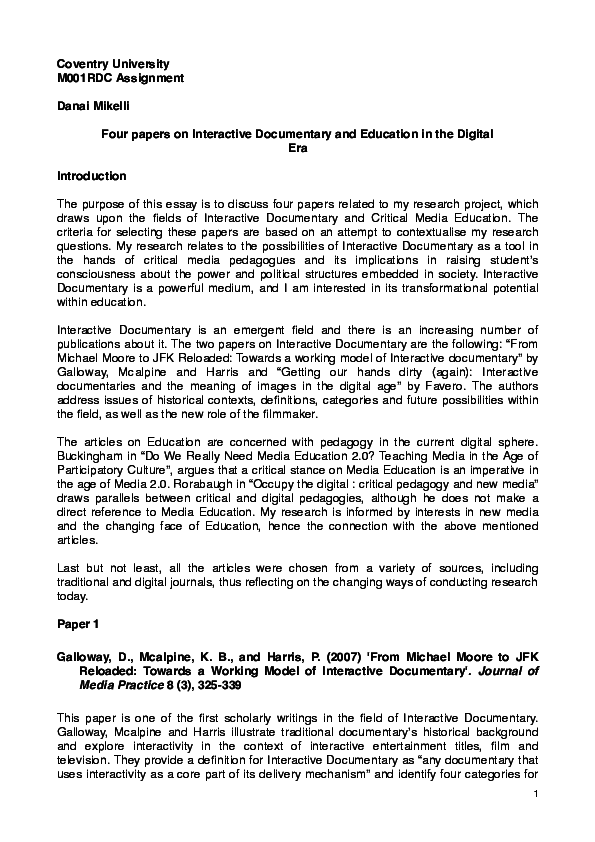 Coventry University
M001RDC Assignment

Danai Mikelli

Four papers on Interactive Documentary and Education in the Digital Era

Introduction

The purpose of this essay is to discuss four papers related to my research project, which draws upon the fields of Interactive Documentary and Critical Media Education. The criteria for selecting these papers are based on an attempt to contextualise my research questions. My research relates to the possibilities of Interactive Documentary as a tool in the hands of critical media pedagogues and its implications in raising student's consciousness about the power and political structures embedded in society. Interactive Documentary is a powerful medium, and I am interested in its transformational potential within education.

Interactive Documentary is an emergent field and there is an increasing number of publications about it. The two papers on Interactive Documentary are the following: "From Michael Moore to JFK Reloaded: Towards a working model of Interactive documentary" by Galloway, Mcalpine and Harris and "Getting our hands dirty (again): Interactive documentaries and the meaning of images in the digital age" by Favero. The authors address issues of historical contexts, definitions, categories and future possibilities within the field, as well as the new role of the filmmaker.

The articles on Education are concerned with pedagogy in the current digital sphere. Buckingham in "Do We Really Need Media Education 2.0? Teaching Media in the Age of Participatory Culture", argues that a critical stance on Media Education is an imperative in the age of Media 2.0. Rorabaugh in "Occupy the digital : critical pedagogy and new media" draws parallels between critical and digital pedagogies, although he does not make a direct reference to Media Education. My research is informed by interests in new media and the changing face of Education, hence the connection with the above mentioned articles.

Last but not least, all the articles were chosen from a variety of sources, including traditional and digital journals, thus reflecting on the changing ways of conducting research today.

Paper 1

Galloway, D., Mcalpine, K. B., and Harris, P. (2007) 'From Michael Moore to JFK Reloaded: Towards a Working Model of Interactive Documentary'. Journal of Media Practice 8 (3), 325-339

This paper is one of the first scholarly writings in the field of Interactive Documentary. Galloway, Mcalpine and Harris illustrate traditional documentary's historical background and explore interactivity in the context of interactive entertainment titles, film and television. They provide a definition for Interactive Documentary as "any documentary that uses interactivity as a core part of its delivery mechanism" and identify four categories for

1